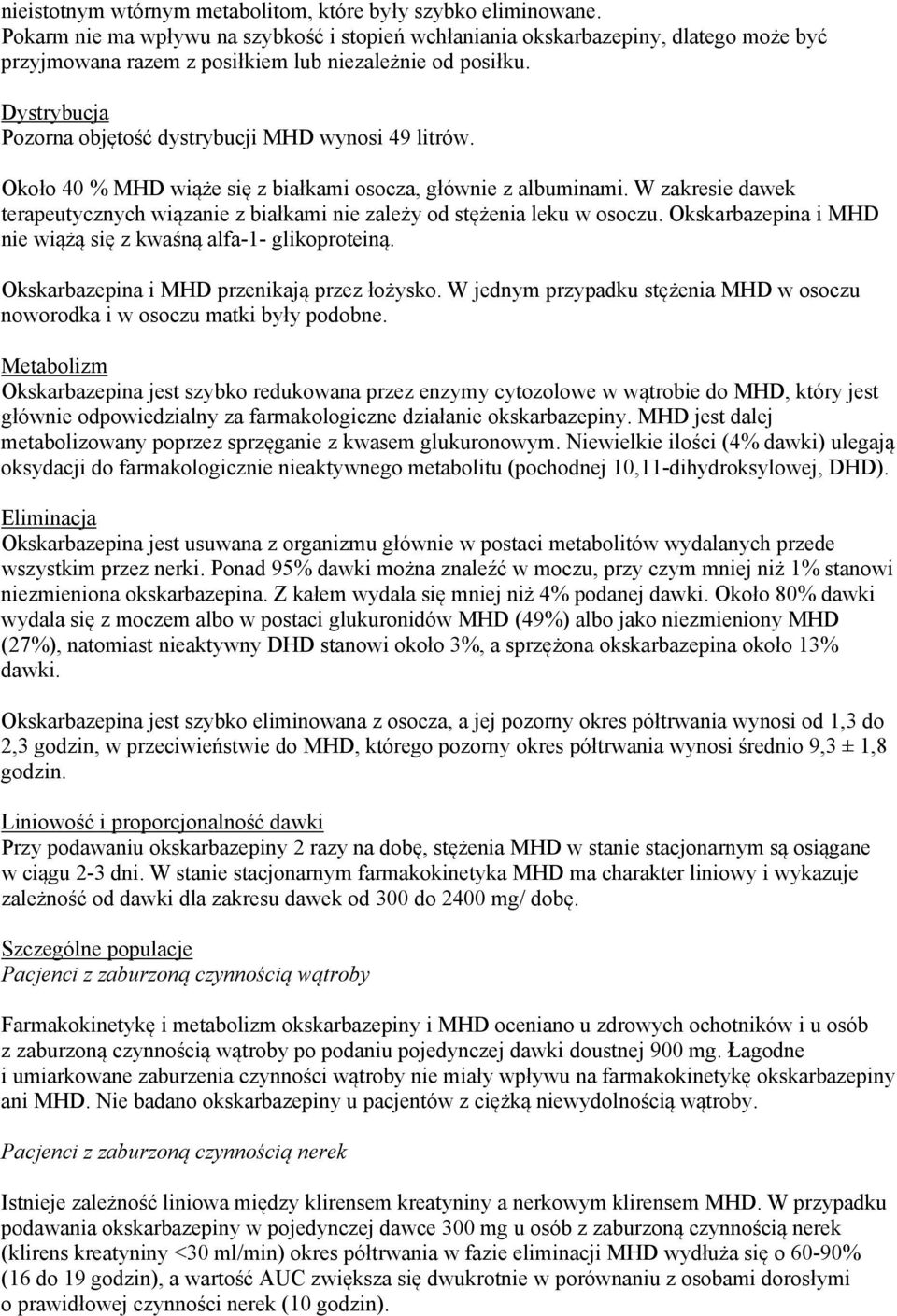 nieistotnym wtórnym metabolitom, które były szybko eliminowane.
Pokarm nie ma wpływu na szybkość i stopień wchłaniania okskarbazepiny, dlatego może być przyjmowana razem z posiłkiem lub niezależnie od posiłku.

Dystrybucja
Pozorna objętość dystrybucji MHD wynosi 49 litrów.

Około 40 % MHD wiąże się z białkami osocza, głównie z albuminami. W zakresie dawek terapeutycznych wiązanie z białkami nie zależy od stężenia leku w osoczu. Okskarbazepina i MHD nie wiążą się z kwaśną alfa-1- glikoproteiną.

Okskarbazepina i MHD przenikają przez łożysko. W jednym przypadku stężenia MHD w osoczu noworodka i w osoczu matki były podobne.

Metabolizm
Okskarbazepina jest szybko redukowana przez enzymy cytozolowe w wątrobie do MHD, który jest głównie odpowiedzialny za farmakologiczne działanie okskarbazepiny. MHD jest dalej metabolizowany poprzez sprzęganie z kwasem glukuronowym. Niewielkie ilości (4% dawki) ulegają oksydacji do farmakologicznie nieaktywnego metabolitu (pochodnej 10,11-dihydroksylowej, DHD).

Eliminacja
Okskarbazepina jest usuwana z organizmu głównie w postaci metabolitów wydalanych przede wszystkim przez nerki. Ponad 95% dawki można znaleźć w moczu, przy czym mniej niż 1% stanowi niezmieniona okskarbazepina. Z kałem wydala się mniej niż 4% podanej dawki. Około 80% dawki wydala się z moczem albo w postaci glukuronidów MHD (49%) albo jako niezmieniony MHD (27%), natomiast nieaktywny DHD stanowi około 3%, a sprzężona okskarbazepina około 13% dawki.

Okskarbazepina jest szybko eliminowana z osocza, a jej pozorny okres półtrwania wynosi od 1,3 do 2,3 godzin, w przeciwieństwie do MHD, którego pozorny okres półtrwania wynosi średnio 9,3 ± 1,8 godzin.

Liniowość i proporcjonalność dawki
Przy podawaniu okskarbazepiny 2 razy na dobę, stężenia MHD w stanie stacjonarnym są osiągane w ciągu 2-3 dni. W stanie stacjonarnym farmakokinetyka MHD ma charakter liniowy i wykazuje zależność od dawki dla zakresu dawek od 300 do 2400 mg/ dobę.

Szczególne populacje
Pacjenci z zaburzoną czynnością wątroby

Farmakokinetykę i metabolizm okskarbazepiny i MHD oceniano u zdrowych ochotników i u osób z zaburzoną czynnością wątroby po podaniu pojedynczej dawki doustnej 900 mg. Łagodne i umiarkowane zaburzenia czynności wątroby nie miały wpływu na farmakokinetykę okskarbazepiny ani MHD. Nie badano okskarbazepiny u pacjentów z ciężką niewydolnością wątroby.

Pacjenci z zaburzoną czynnością nerek

Istnieje zależność liniowa między klirensem kreatyniny a nerkowym klirensem MHD. W przypadku podawania okskarbazepiny w pojedynczej dawce 300 mg u osób z zaburzoną czynnością nerek (klirens kreatyniny <30 ml/min) okres półtrwania w fazie eliminacji MHD wydłuża się o 60-90% (16 do 19 godzin), a wartość AUC zwiększa się dwukrotnie w porównaniu z osobami dorosłymi o prawidłowej czynności nerek (10 godzin).